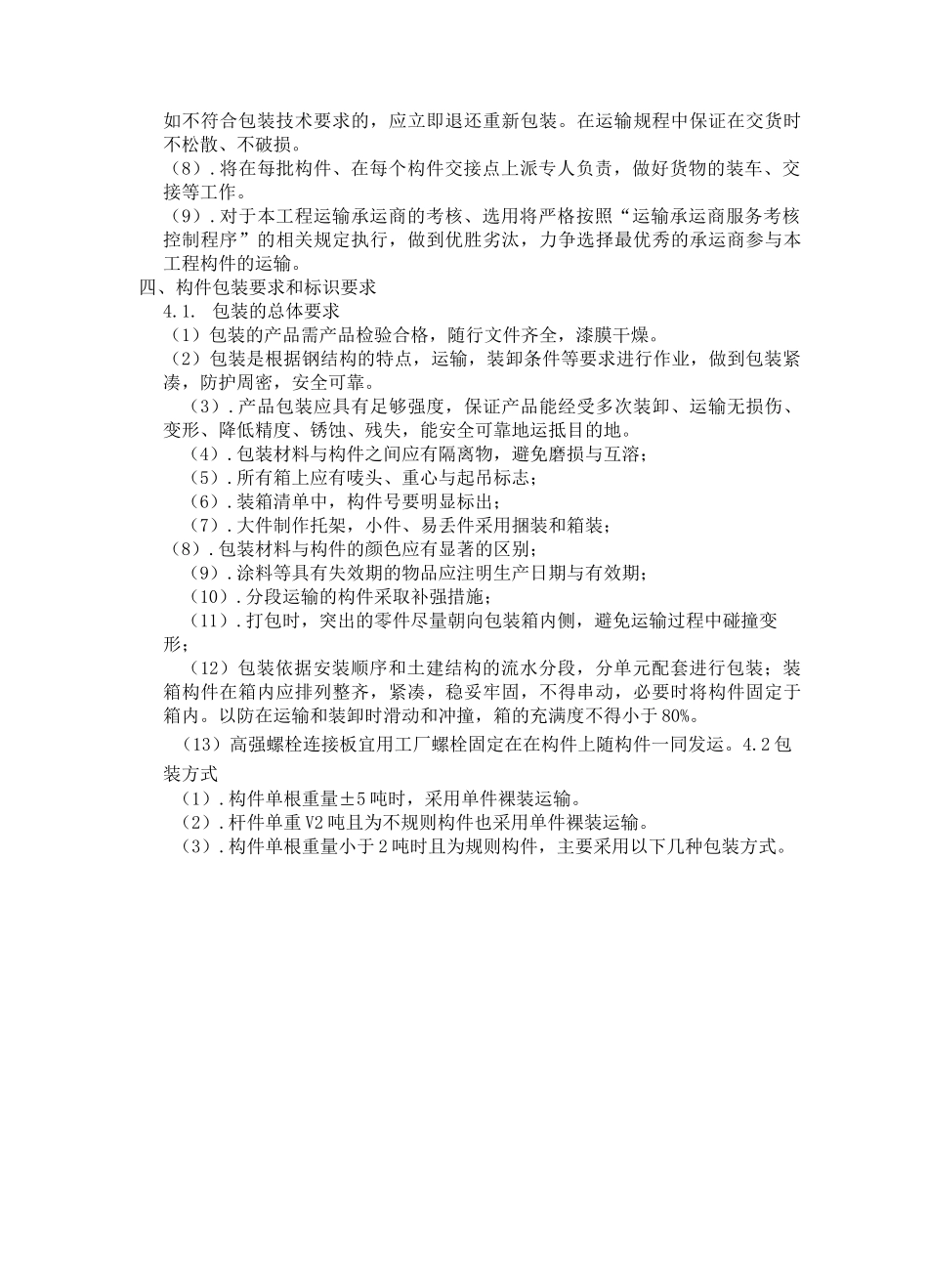 如不符合包装技术要求的，应立即退还重新包装。在运输规程中保证在交货时不松散、不破损。

（8）.将在每批构件、在每个构件交接点上派专人负责，做好货物的装车、交接等工作。

（9）.对于本工程运输承运商的考核、选用将严格按照“运输承运商服务考核控制程序”的相关规定执行，做到优胜劣汰，力争选择最优秀的承运商参与本工程构件的运输。

四、构件包装要求和标识要求

4.1. 包装的总体要求

（1）包装的产品需产品检验合格，随行文件齐全，漆膜干燥。

（2）包装是根据钢结构的特点，运输，装卸条件等要求进行作业，做到包装紧凑，防护周密，安全可靠。

（3）.产品包装应具有足够强度，保证产品能经受多次装卸、运输无损伤、变形、降低精度、锈蚀、残失，能安全可靠地运抵目的地。

（4）.包装材料与构件之间应有隔离物，避免磨损与互溶；

（5）.所有箱上应有唛头、重心与起吊标志；

（6）.装箱清单中，构件号要明显标出；

（7）.大件制作托架，小件、易丢件采用捆装和箱装；

（8）.包装材料与构件的颜色应有显著的区别；

（9）.涂料等具有失效期的物品应注明生产日期与有效期；

（10）.分段运输的构件采取补强措施；

（11）.打包时，突出的零件尽量朝向包装箱内侧，避免运输过程中碰撞变形；

（12）包装依据安装顺序和土建结构的流水分段，分单元配套进行包装；装箱构件在箱内应排列整齐，紧凑，稳妥牢固，不得串动，必要时将构件固定于箱内。以防在运输和装卸时滑动和冲撞，箱的充满度不得小于80%。

（13）高强螺栓连接板宜用工厂螺栓固定在在构件上随构件一同发运。4.2包装方式

（1）.构件单根重量±5吨时，采用单件裸装运输。

（2）.杆件单重V2吨且为不规则构件也采用单件裸装运输。

（3）.构件单根重量小于2吨时且为规则构件，主要采用以下几种包装方式。